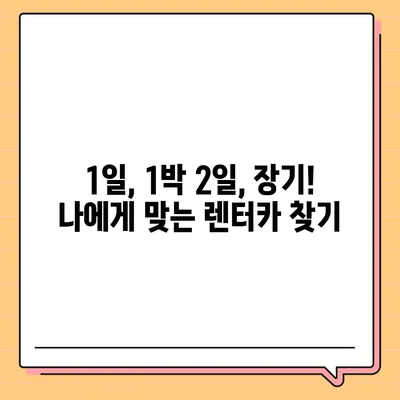 1일, 1박 2일, 장기!
나에게 맞는 렌터카 찾기